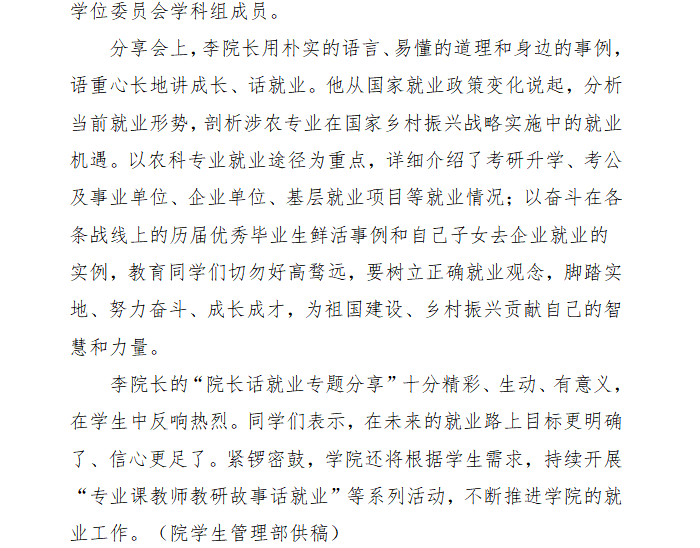 学位委员会学科组成员。

分享会上，李院长用朴实的语言、易懂的道理和身边的事例，语重心长地讲成长、话就业。他从国家就业政策变化说起，分析当前就业形势，剖析涉农专业在国家乡村振兴战略实施中的就业机遇。以农科专业就业途径为重点，详细介绍了考研升学、考公及事业单位、企业单位、基层就业项目等就业情况；以奋斗在各条战线上的历届优秀毕业生鲜活事例和自己子女去企业就业的实例，教育同学们切勿好高骛远，要树立正确就业观念，脚踏实地、努力奋斗、成长成才，为祖国建设、乡村振兴贡献自己的智慧和力量。

李院长的“院长话就业专题分享”十分精彩、生动、有意义，在学生中反响热烈。同学们表示，在未来的就业路上目标更明确了、信心更足了。紧锣密鼓，学院还将根据学生需求，持续开展“专业课教师教研故事话就业”等系列活动，不断推进学院的就业工作。（院学生管理部供稿）